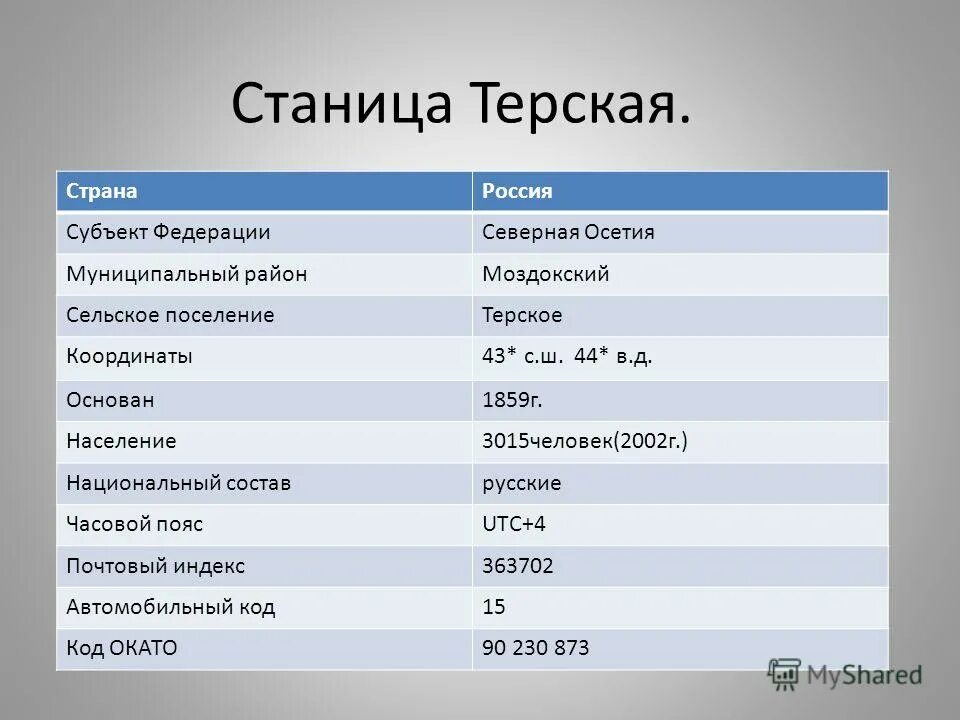 Станица Терская.

| Страна | Россия |
|---|---|
| Субъект Федерации | Северная Осетия |
| Муниципальный район | Моздокский |
| Сельское поселение | Терское |
| Координаты | 43* с.ш. 44* в.д. |
| Основан | 1859г. |
| Население | 3015человек(2002г.) |
| Национальный состав | русские |
| Часовой пояс | UTC+4 |
| Почтовый индекс | 363702 |
| Автомобильный код | 15 |
| Код ОКАТО | 90 230 873 |

MyShared